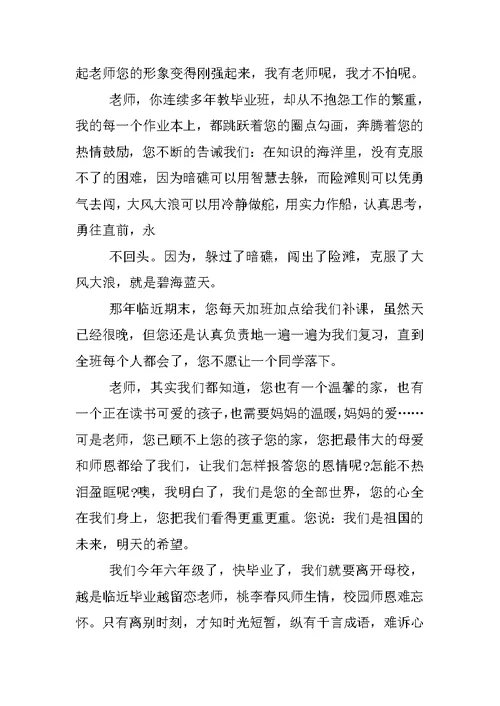 起老师您的形象变得刚强起来，我有老师呢，我才不怕呢。

老师，你连续多年教毕业班，却从不抱怨工作的繁重，我的每一个作业本上，都跳跃着您的圈点勾画，奔腾着您的热情鼓励，您不断的告诫我们：在知识的海洋里，没有克服不了的困难，因为暗礁可以用智慧去躲，而险滩则可以凭勇气去闯，大风大浪可以用冷静做舵，用实力作船，认真思考，勇往直前，永

不回头。因为，躲过了暗礁，闯出了险滩，克服了大风大浪，就是碧海蓝天。

那年临近期末，您每天加班加点给我们补课，虽然天已经很晚，但您还是认真负责地一遍一遍为我们复习，直到全班每个人都会了，您不愿让一个同学落下。

老师，其实我们都知道，您也有一个温馨的家，也有一个正在读书可爱的孩子，也需要妈妈的温暖，妈妈的爱……可是老师，您已顾不上您的孩子您的家，您把最伟大的母爱和师恩都给了我们，让我们怎样报答您的恩情呢?怎能不热泪盈眶呢?噢，我明白了，我们是您的全部世界，您的心全在我们身上，您把我们看得更重更重。您说：我们是祖国的未来，明天的希望。

我们今年六年级了，快毕业了，我们就要离开母校，越是临近毕业越留恋老师，桃李春风师生情，校园师恩难忘怀。只有离别时刻，才知时光短暂，纵有千言成语，难诉心